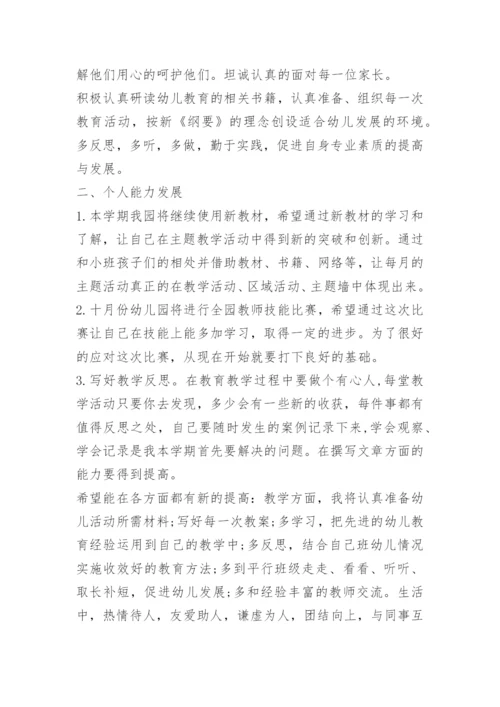 解他们用心的呵护他们。坦诚认真的面对每一位家长。

积极认真研读幼儿教育的相关书籍，认真准备、组织每一次教育活动，按新《纲要》的理念创设适合幼儿发展的环境。多反思，多听，多做，勤于实践，促进自身专业素质的提高与发展。

二、个人能力发展

1.本学期我园将继续使用新教材，希望通过新教材的学习和了解，让自己在主题教学活动中得到新的突破和创新。通过和小班孩子们的相处并借助教材、书籍、网络等，让每月的主题活动真正的在教学活动、区域活动、主题墙中体现出来。

2.十月份幼儿园将进行全园教师技能比赛，希望通过这次比赛让自己在技能上能多加学习，取得一定的进步。为了很好的应对这次比赛，从现在开始就要打下良好的基础。

3.写好教学反思。在教育教学过程中要做个有心人，每堂教学活动只要你去发现，多少会有一些新的收获，每件事都有值得反思之处，自己要随时发生的案例记录下来，学会观察、学会记录是我本学期首先要解决的问题。在撰写文章方面的能力要得到提高。

希望能在各方面都有新的提高：教学方面，我将认真准备幼儿活动所需材料；写好每一次教案；多学习，把先进的幼儿教育经验运用到自己的教学中；多反思，结合自己班幼儿情况实施收效好的教育方法；多到平行班级走走、看看、听听、取长补短，促进幼儿发展；多和经验丰富的教师交流。生活中，热情待人，友爱助人，谦虚为人，团结向上，与同事互